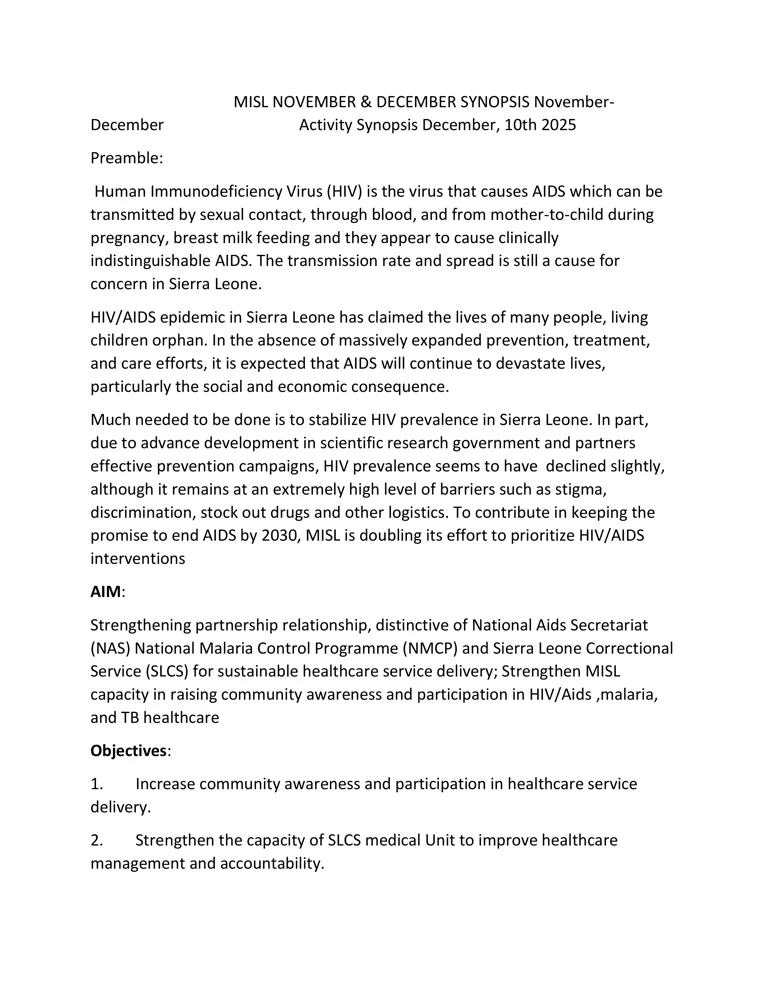 MISL NOVEMBER & DECEMBER SYNOPSIS November-December Activity Synopsis December, 10th 2025

Preamble:

Human Immunodeficiency Virus (HIV) is the virus that causes AIDS which can be transmitted by sexual contact, through blood, and from mother-to-child during pregnancy, breast milk feeding and they appear to cause clinically indistinguishable AIDS. The transmission rate and spread is still a cause for concern in Sierra Leone.

HIV/AIDS epidemic in Sierra Leone has claimed the lives of many people, living children orphan. In the absence of massively expanded prevention, treatment, and care efforts, it is expected that AIDS will continue to devastate lives, particularly the social and economic consequence.

Much needed to be done is to stabilize HIV prevalence in Sierra Leone. In part, due to advance development in scientific research government and partners effective prevention campaigns, HIV prevalence seems to have declined slightly, although it remains at an extremely high level of barriers such as stigma, discrimination, stock out drugs and other logistics. To contribute in keeping the promise to end AIDS by 2030, MISL is doubling its effort to prioritize HIV/AIDS interventions

AIM:

Strengthening partnership relationship, distinctive of National Aids Secretariat (NAS) National Malaria Control Programme (NMCP) and Sierra Leone Correctional Service (SLCS) for sustainable healthcare service delivery; Strengthen MISL capacity in raising community awareness and participation in HIV/Aids ,malaria, and TB healthcare

Objectives:

1. Increase community awareness and participation in healthcare service delivery.

2. Strengthen the capacity of SLCS medical Unit to improve healthcare management and accountability.